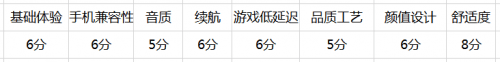 | 基础体验 | 手机兼容性 | 音质 | 续航 | 游戏低延迟 | 品质工艺 | 颜值设计 | 舒适度 |
|---|---|---|---|---|---|---|---|
| 6分 | 6分 | 5分 | 6分 | 6分 | 5分 | 6分 | 8分 |